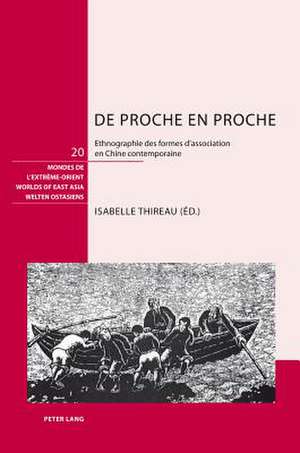 DE PROCHE EN PROCHE

Ethnographie des formes d'association en Chine contemporaine

20

MONDES DE L'EXTRÊME-ORIENT
WORLDS OF EAST ASIA
WELTEN OSTASIENS

ISABELLE THIREAU (ÉD.)

PETER LANG